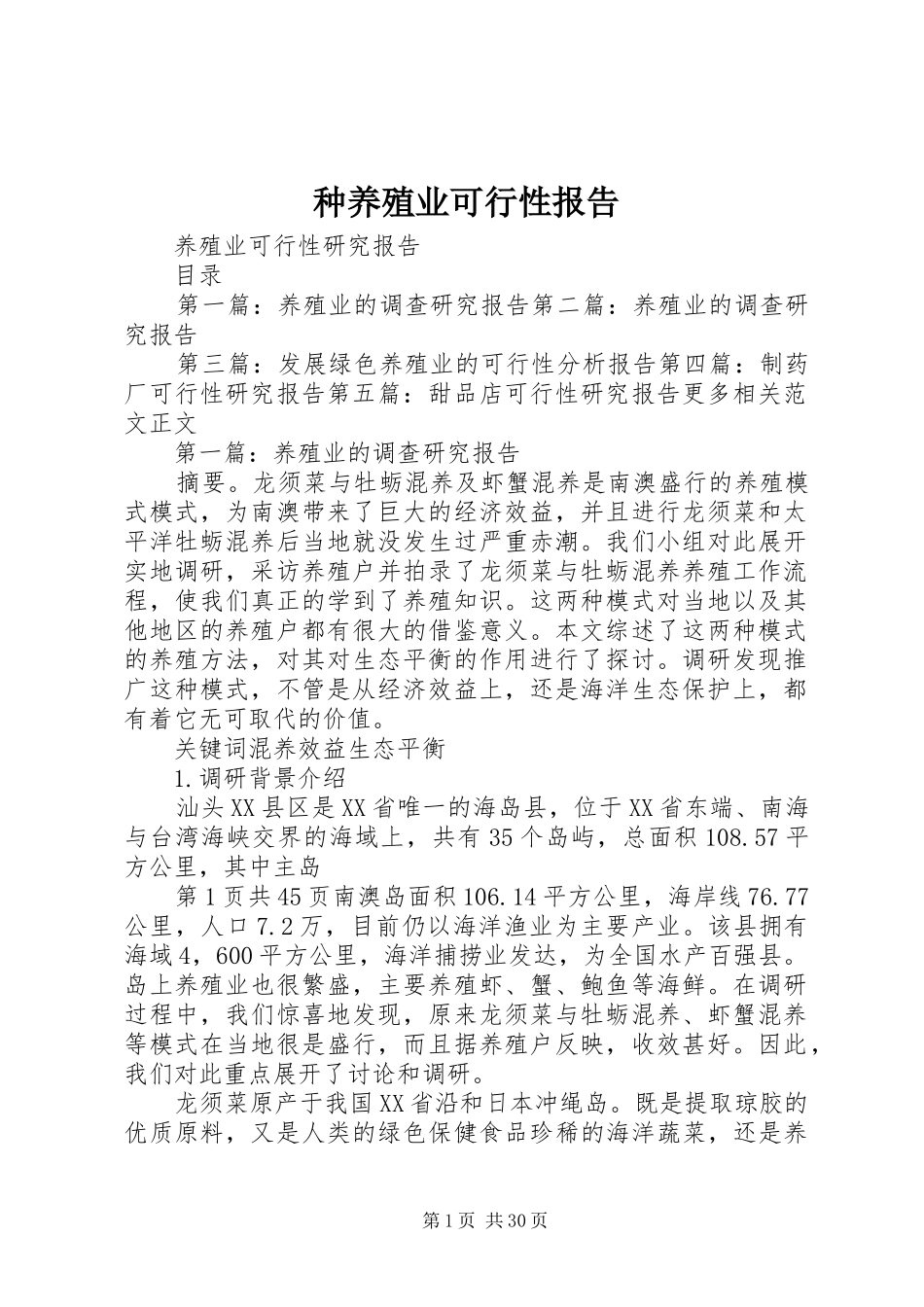 种养殖业可行性报告

养殖业可行性研究报告

目录

第一篇：养殖业的调查研究报告第二篇：养殖业的调查研究报告

第三篇：发展绿色养殖业的可行性分析报告第四篇：制药厂可行性研究报告第五篇：甜品店可行性研究报告更多相关范文正文

第一篇：养殖业的调查研究报告

摘要。龙须菜与牡蛎混养及虾蟹混养是南澳盛行的养殖模式模式，为南澳带来了巨大的经济效益，并且进行龙须菜和太平洋牡蛎混养后当地就没发生过严重赤潮。我们小组对此展开实地调研，采访养殖户并拍录了龙须菜与牡蛎混养养殖工作流程，使我们真正的学到了养殖知识。这两种模式对当地以及其他地区的养殖户都有很大的借鉴意义。本文综述了这两种模式的养殖方法，对其对生态平衡的作用进行了探讨。调研发现推广这种模式，不管是从经济效益上，还是海洋生态保护上，都有着它无可取代的价值。

关键词混养效益生态平衡

1.调研背景介绍

汕头XX县区是XX省唯一的海岛县，位于XX省东端、南海与台湾海峡交界的海域上，共有35个岛屿，总面积108.57平方公里，其中主岛

第1页共45页南澳岛面积106.14平方公里，海岸线76.77公里，人口7.2万，目前仍以海洋渔业为主要产业。该县拥有海域4，600平方公里，海洋捕捞业发达，为全国水产百强县。岛上养殖业也很繁盛，主要养殖虾、蟹、鲍鱼等海鲜。在调研过程中，我们惊喜地发现，原来龙须菜与牡蛎混养、虾蟹混养等模式在当地很是盛行，而且据养殖户反映，收效甚好。因此，我们对此重点展开了讨论和调研。

龙须菜原产于我国XX省沿和日本冲绳岛。既是提取琼胶的优质原料，又是人类的绿色保健食品珍稀的海洋蔬菜，还是养

第1页 共30页